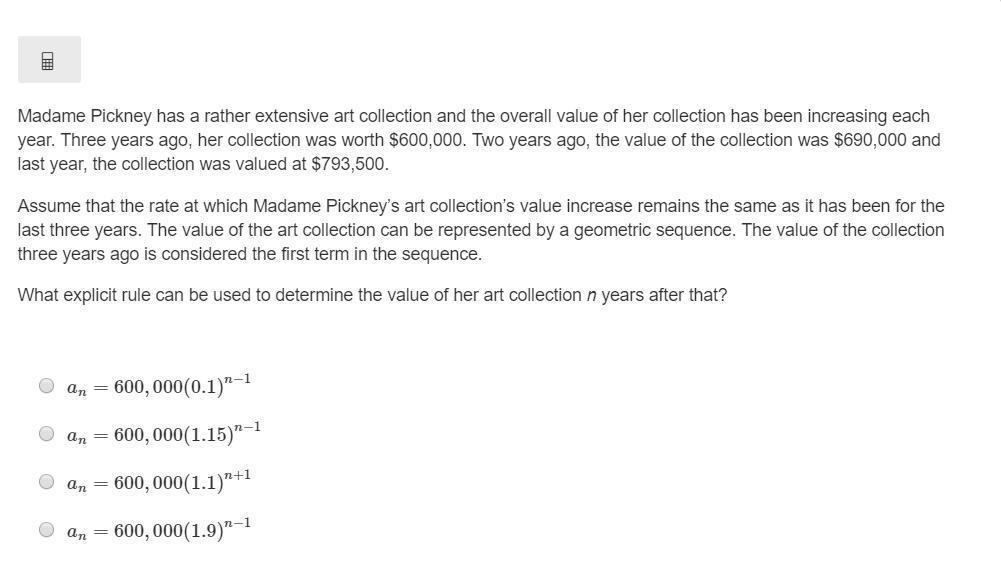 Madame Pickney has a rather extensive art collection and the overall value of her collection has been increasing each year. Three years ago, her collection was worth \$600,000. Two years ago, the value of the collection was \$690,000 and last year, the collection was valued at \$793,500.

Assume that the rate at which Madame Pickney's art collection's value increase remains the same as it has been for the last three years. The value of the art collection can be represented by a geometric sequence. The value of the collection three years ago is considered the first term in the sequence.

What explicit rule can be used to determine the value of her art collection $n$ years after that?

$a_n = 600,000(0.1)^{n-1}$

$a_n = 600,000(1.15)^{n-1}$

$a_n = 600,000(1.1)^{n+1}$

$a_n = 600,000(1.9)^{n-1}$